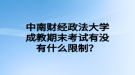 中南财经政法大学成教期末考试有没有什么限制？